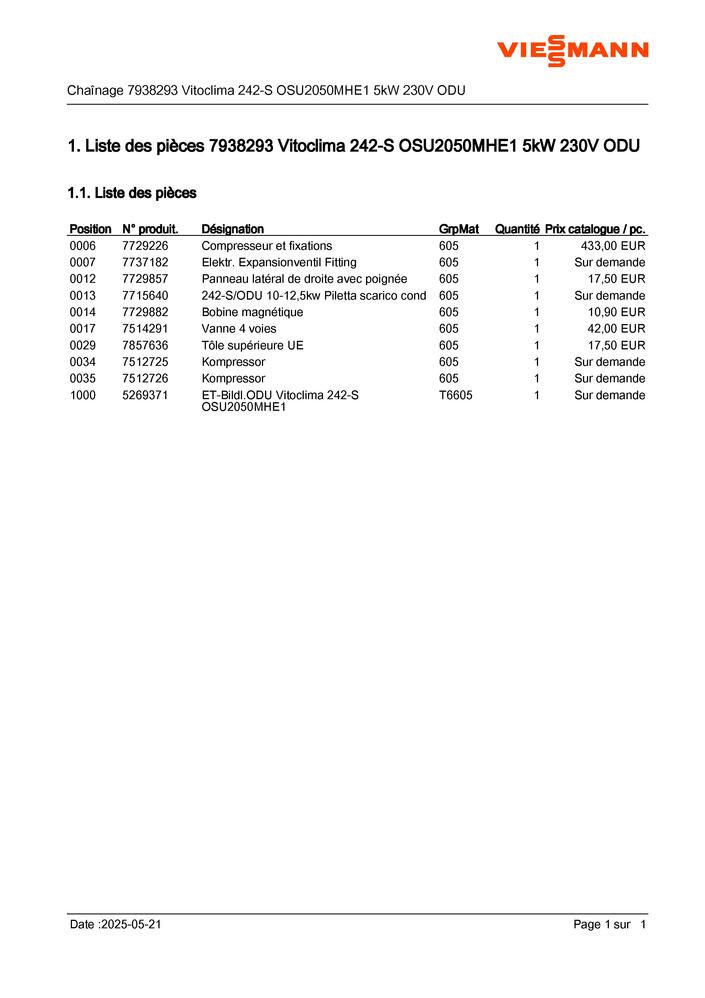 VIESSMANN

Chaînage 7938293 Vitoclima 242-S OSU2050MHE1 5kW 230V ODU

1. Liste des pièces 7938293 Vitoclima 242-S OSU2050MHE1 5kW 230V ODU

1.1. Liste des pièces

| Position | N° produit. | Désignation | GrpMat | Quantité | Prix catalogue / pc. |
|---|---|---|---|---|---|
| 0006 | 7729226 | Compresseur et fixations | 605 | 1 | 433,00 EUR |
| 0007 | 7737182 | Elektr. Expansionventil Fitting | 605 | 1 | Sur demande |
| 0012 | 7729857 | Panneau latéral de droite avec poignée | 605 | 1 | 17,50 EUR |
| 0013 | 7715640 | 242-S/ODU 10-12,5kw Piletta scarico cond | 605 | 1 | Sur demande |
| 0014 | 7729882 | Bobine magnétique | 605 | 1 | 10,90 EUR |
| 0017 | 7514291 | Vanne 4 voies | 605 | 1 | 42,00 EUR |
| 0029 | 7857636 | Tôle supérieure UE | 605 | 1 | 17,50 EUR |
| 0034 | 7512725 | Kompressor | 605 | 1 | Sur demande |
| 0035 | 7512726 | Kompressor | 605 | 1 | Sur demande |
| 1000 | 5269371 | ET-Bildl.ODU Vitoclima 242-S OSU2050MHE1 | T6605 | 1 | Sur demande |

Date :2025-05-21

Page 1 sur 1